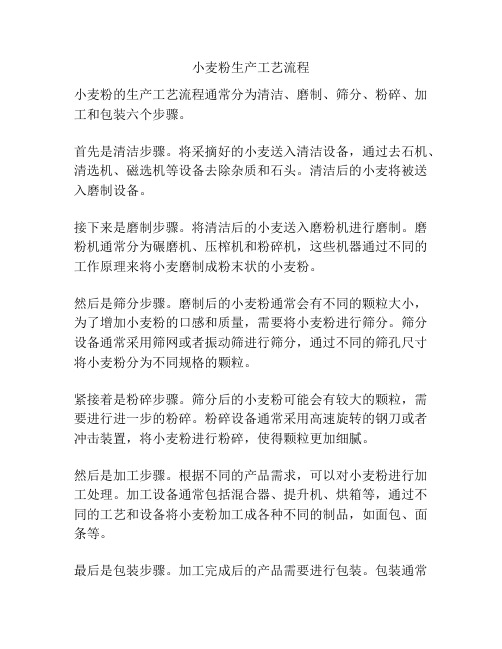 小麦粉生产工艺流程

小麦粉的生产工艺流程通常分为清洁、磨制、筛分、粉碎、加工和包装六个步骤。

首先是清洁步骤。将采摘好的小麦送入清洁设备，通过去石机、清选机、磁选机等设备去除杂质和石头。清洁后的小麦将被送入磨制设备。

接下来是磨制步骤。将清洁后的小麦送入磨粉机进行磨制。磨粉机通常分为碾磨机、压榨机和粉碎机，这些机器通过不同的工作原理来将小麦磨制成粉末状的小麦粉。

然后是筛分步骤。磨制后的小麦粉通常会有不同的颗粒大小，为了增加小麦粉的口感和质量，需要将小麦粉进行筛分。筛分设备通常采用筛网或者振动筛进行筛分，通过不同的筛孔尺寸将小麦粉分为不同规格的颗粒。

紧接着是粉碎步骤。筛分后的小麦粉可能会有较大的颗粒，需要进行进一步的粉碎。粉碎设备通常采用高速旋转的钢刀或者冲击装置，将小麦粉进行粉碎，使得颗粒更加细腻。

然后是加工步骤。根据不同的产品需求，可以对小麦粉进行加工处理。加工设备通常包括混合器、提升机、烘箱等，通过不同的工艺和设备将小麦粉加工成各种不同的制品，如面包、面条等。

最后是包装步骤。加工完成后的产品需要进行包装。包装通常